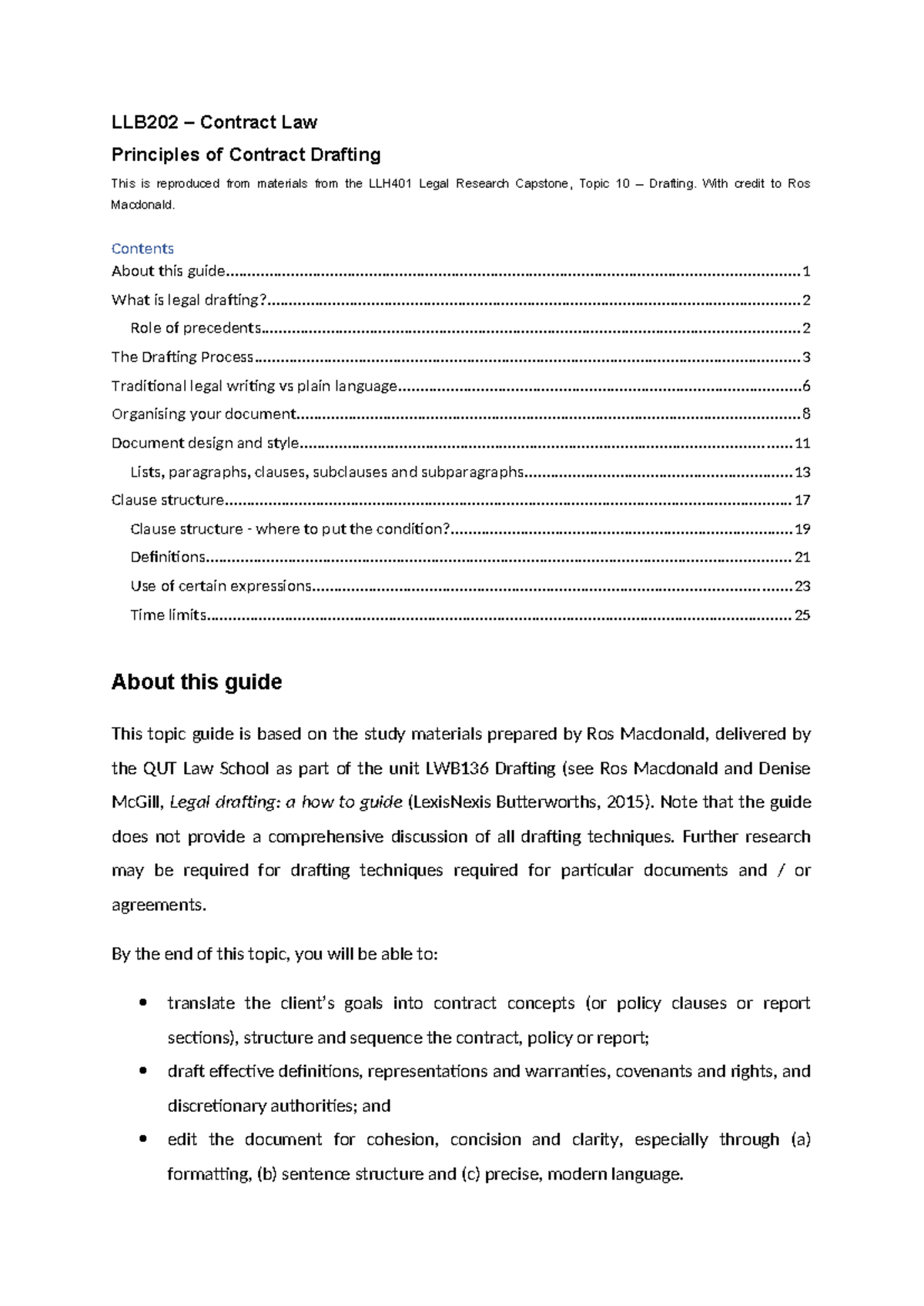 LLB202 – Contract Law

Principles of Contract Drafting

This is reproduced from materials from the LLH401 Legal Research Capstone, Topic 10 – Drafting. With credit to Ros Macdonald.

Contents
About this guide 1
What is legal drafting? 2
Role of precedents 2
The Drafting Process 3
Traditional legal writing vs plain language 6
Organising your document 8
Document design and style 11
Lists, paragraphs, clauses, subclauses and subparagraphs 13
Clause structure 17
Clause structure - where to put the condition? 19
Definitions 21
Use of certain expressions 23
Time limits 25

About this guide

This topic guide is based on the study materials prepared by Ros Macdonald, delivered by the QUT Law School as part of the unit LWB136 Drafting (see Ros Macdonald and Denise McGill, Legal drafting: a how to guide (LexisNexis Butterworths, 2015). Note that the guide does not provide a comprehensive discussion of all drafting techniques. Further research may be required for drafting techniques required for particular documents and / or agreements.

By the end of this topic, you will be able to:

• translate the client's goals into contract concepts (or policy clauses or report sections), structure and sequence the contract, policy or report;
• draft effective definitions, representations and warranties, covenants and rights, and discretionary authorities; and
• edit the document for cohesion, concision and clarity, especially through (a) formatting, (b) sentence structure and (c) precise, modern language.